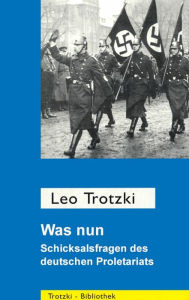 Leo Trotzki

Was nun

Schicksalsfragen des deutschen Proletariats

Trotzki - Bibliothek